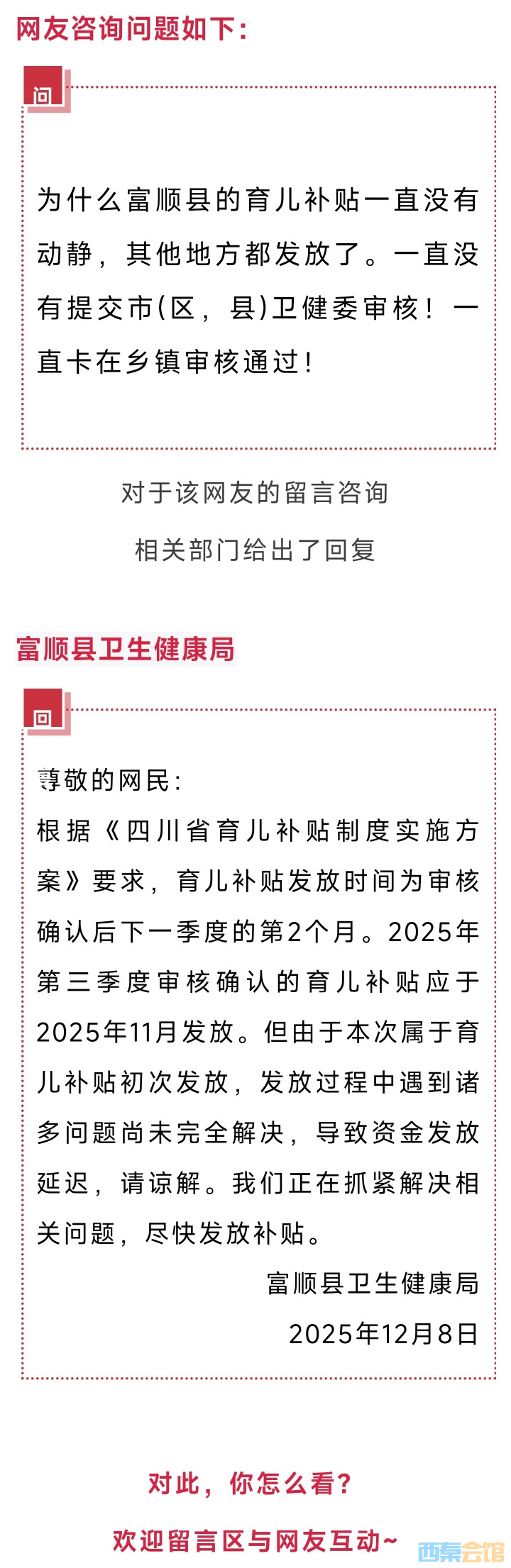 网友咨询问题如下：

问

为什么富顺县的育儿补贴一直没有动静，其他地方都发放了。一直没有提交市(区，县)卫健委审核！一直卡在乡镇审核通过！

对于该网友的留言咨询

相关部门给出了回复

富顺县卫生健康局

回

尊敬的网民：

根据《四川省育儿补贴制度实施方案》要求，育儿补贴发放时间为审核确认后下一季度的第2个月。2025年第三季度审核确认的育儿补贴应于2025年11月发放。但由于本次属于育儿补贴初次发放，发放过程中遇到诸多问题尚未完全解决，导致资金发放延迟，请谅解。我们正在抓紧解决相关问题，尽快发放补贴。

富顺县卫生健康局

2025年12月8日

对此，你怎么看？

欢迎留言区与网友互动~

西秦会馆